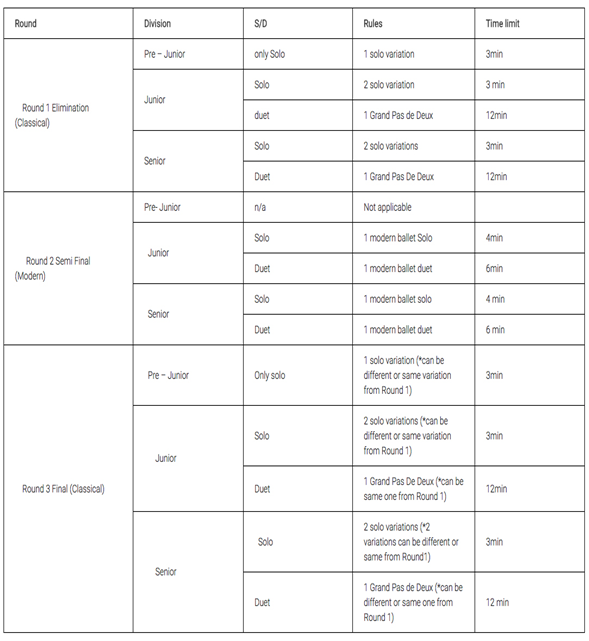 | Round | Division | S/D | Rules | Time limit |
|---|---|---|---|---|
| Round 1 Elimination (Classical) | Pre – Junior | only Solo | 1 solo variation | 3min |
| | Junior | Solo | 2 solo variation | 3 min |
| | | duet | 1 Grand Pas de Deux | 12min |
| | Senior | Solo | 2 solo variations | 3min |
| | | Duet | 1 Grand Pas De Deux | 12min |
| Round 2 Semi Final (Modern) | Pre- Junior | n/a | Not applicable | |
| | Junior | Solo | 1 modern ballet Solo | 4min |
| | | Duet | 1 modern ballet duet | 6min |
| | Senior | Solo | 1 modern ballet solo | 4 min |
| | | Duet | 1 modern ballet duet | 6 min |
| Round 3 Final (Classical) | Pre – Junior | Only solo | 1 solo variation (*can be different or same variation from Round 1) | 3min |
| | Junior | Solo | 2 solo variations (*can be different or same variation from Round 1) | 3min |
| | | Duet | 1 Grand Pas De Deux (*can be same one from Round 1) | 12min |
| | Senior | Solo | 2 solo variations (*2 variations can be different or same from Round1) | 3min |
| | | Duet | 1 Grand Pas de Deux (*can be different or same one from Round 1) | 12 min |